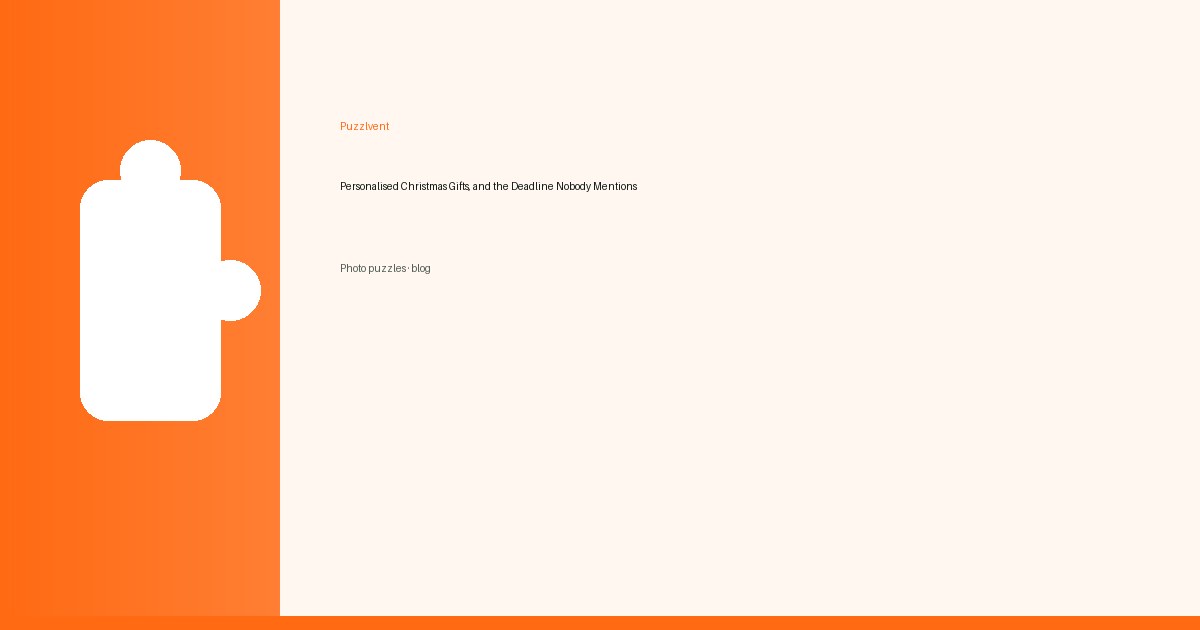 Puzzlvent

Personalised Christmas Gifts, and the Deadline Nobody Mentions

Photo puzzles · blog